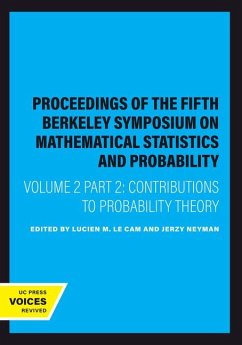 PROCEEDINGS OF THE FIFTH BERKELEY SYMPOSIUM ON MATHEMATICAL STATISTICS AND PROBABILITY

VOLUME 2 PART 2: CONTRIBUTIONS TO PROBABILITY THEORY

EDITED BY LUCIEN M. LE CAM AND JERZY NEYMAN

UC PRESS
VOICES
REVIVED